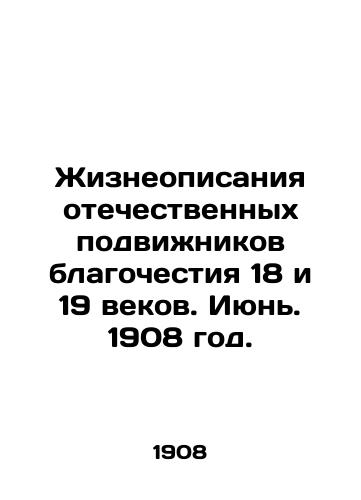 Жизнеописания отечественных подвижников благочестия 18 и 19 веков. Июнь. 1908 год.

1908